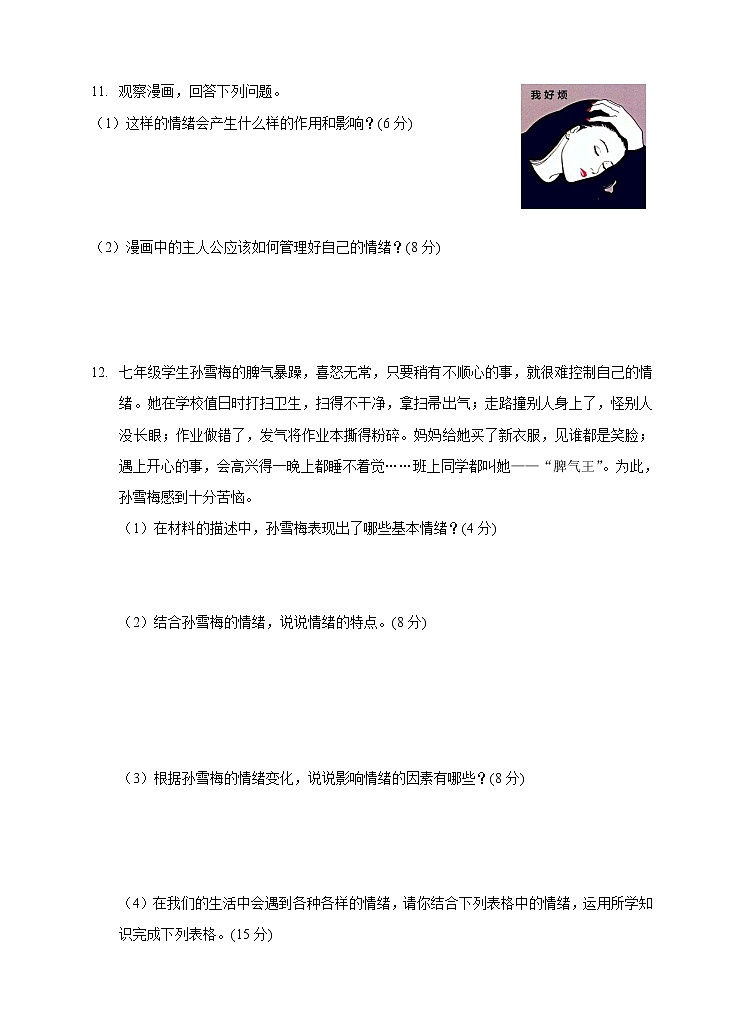 11. 观察漫画，回答下列问题。

我好烦

（1）这样的情绪会产生什么样的作用和影响？(6 分)

（2）漫画中的主人公应该如何管理好自己的情绪？(8 分)

12. 七年级学生孙雪梅的脾气暴躁，喜怒无常，只要稍有不顺心的事，就很难控制自己的情绪。她在学校值日时打扫卫生，扫得不干净，拿扫帚出气；走路撞别人身上了，怪别人没长眼；作业做错了，发气将作业本撕得粉碎。妈妈给她买了新衣服，见谁都是笑脸；遇上开心的事，会高兴得一晚上都睡不着觉……班上同学都叫她——“脾气王”。为此，孙雪梅感到十分苦恼。

（1）在材料的描述中，孙雪梅表现出了哪些基本情绪？(4 分)

（2）结合孙雪梅的情绪，说说情绪的特点。(8 分)

（3）根据孙雪梅的情绪变化，说说影响情绪的因素有哪些？(8 分)

（4）在我们的生活中会遇到各种各样的情绪，请你结合下列表格中的情绪，运用所学知识完成下列表格。(15 分)